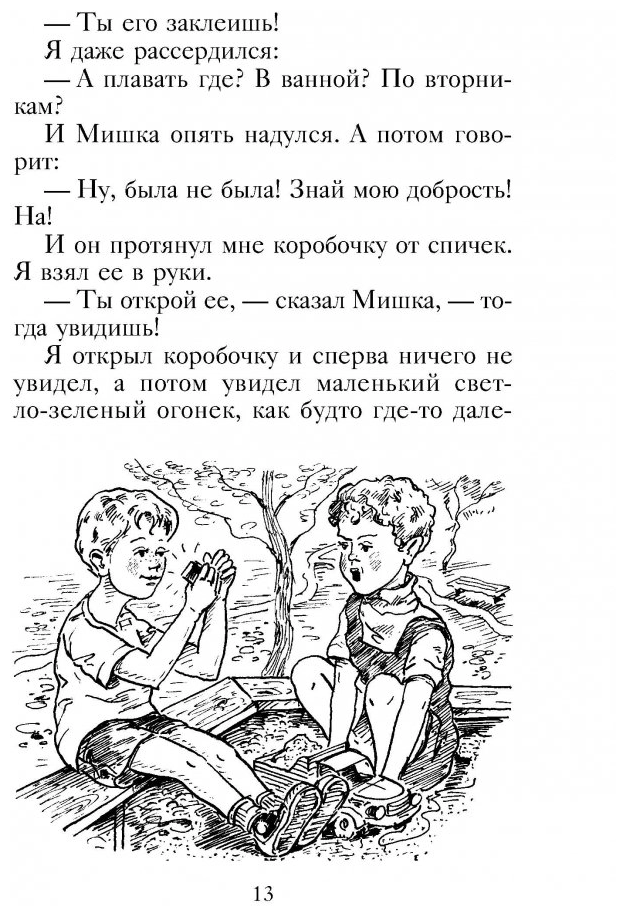 — Ты его заклеишь!

Я даже рассердился:

— А плавать где? В ванной? По вторникам?

И Мишка опять надулся. А потом говорит:

— Ну, была не была! Знай мою добрость! На!

И он протянул мне коробочку от спичек. Я взял ее в руки.

— Ты открой ее, — сказал Мишка, — тогда увидишь!

Я открыл коробочку и сперва ничего не увидел, а потом увидел маленький светло-зеленый огонек, как будто где-то дале-

13